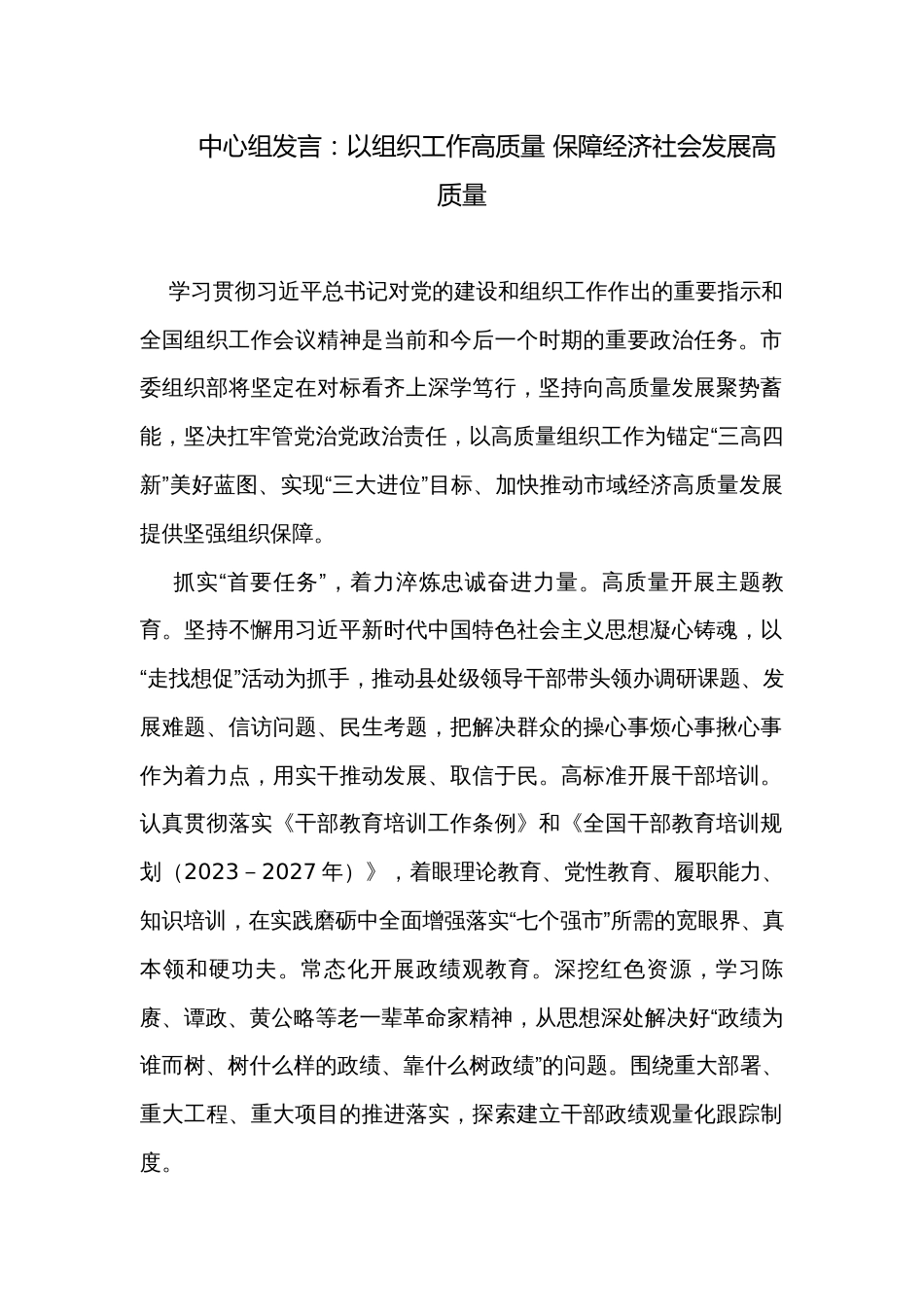 中心组发言：以组织工作高质量 保障经济社会发展高质量

学习贯彻习近平总书记对党的建设和组织工作作出的重要指示和全国组织工作会议精神是当前和今后一个时期的重要政治任务。市委组织部将坚定在对标看齐上深学笃行，坚持向高质量发展聚势蓄能，坚决扛牢管党治党政治责任，以高质量组织工作为锚定“三高四新”美好蓝图、实现“三大进位”目标、加快推动市域经济高质量发展提供坚强组织保障。

抓实“首要任务”，着力淬炼忠诚奋进力量。高质量开展主题教育。坚持不懈用习近平新时代中国特色社会主义思想凝心铸魂，以“走找想促”活动为抓手，推动县处级领导干部带头领办调研课题、发展难题、信访问题、民生考题，把解决群众的操心事烦心事揪心事作为着力点，用实干推动发展、取信于民。高标准开展干部培训。认真贯彻落实《干部教育培训工作条例》和《全国干部教育培训规划（2023－2027年）》，着眼理论教育、党性教育、履职能力、知识培训，在实践磨砺中全面增强落实“七个强市”所需的宽眼界、真本领和硬功夫。常态化开展政绩观教育。深挖红色资源，学习陈赓、谭政、黄公略等老一辈革命家精神，从思想深处解决好“政绩为谁而树、树什么样的政绩、靠什么树政绩”的问题。围绕重大部署、重大工程、重大项目的推进落实，探索建立干部政绩观量化跟踪制度。